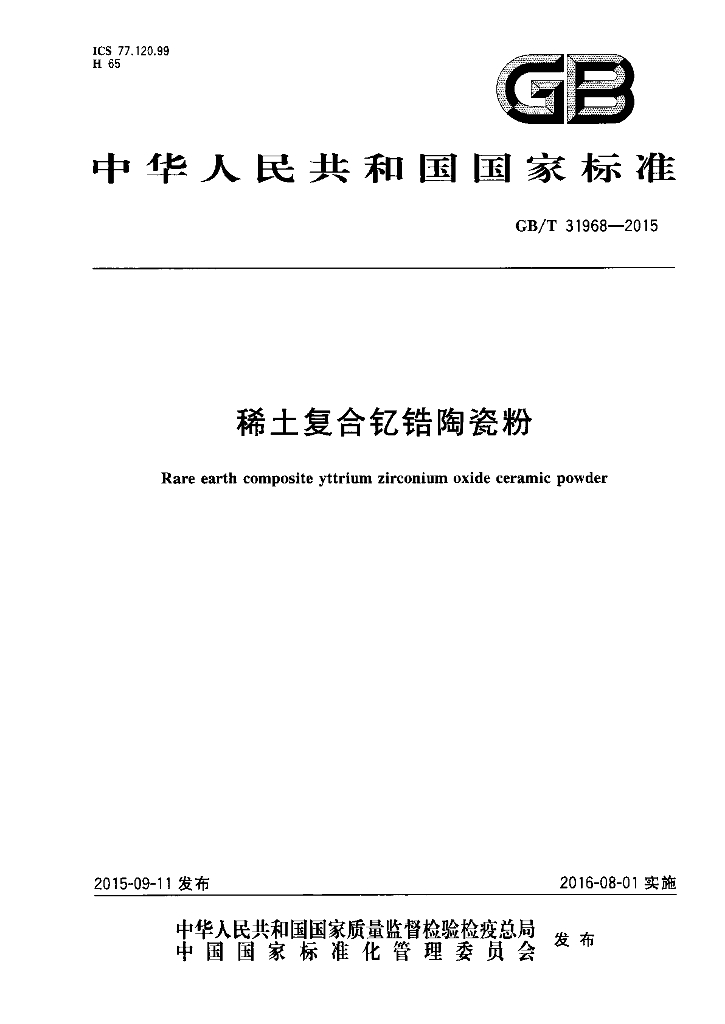 ICS 77.120.99
H 65

GB

中华人民共和国国家标准

GB/T 31968—2015

稀土复合钇锆陶瓷粉

Rare earth composite yttrium zirconium oxide ceramic powder

2015-09-11发布

2016-08-01实施

中华人民共和国国家质量监督检验检疫总局
中国国家标准化管理委员会

发布